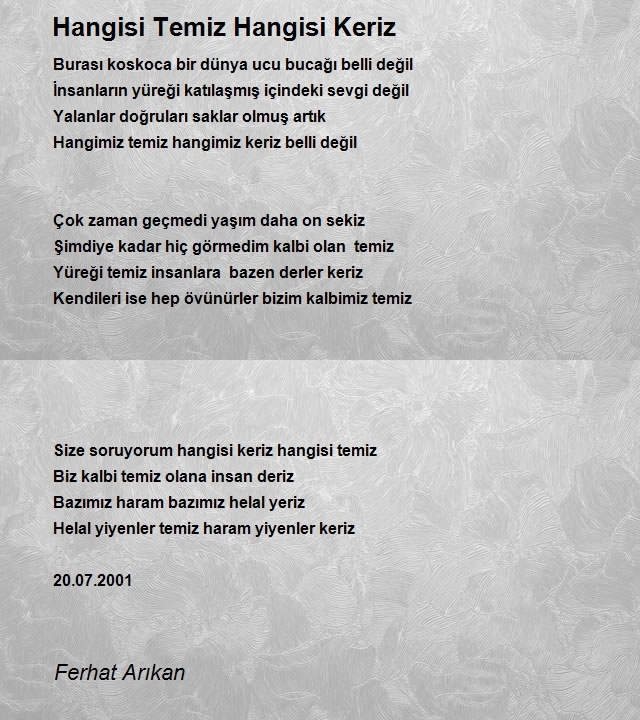 Hangisi Temiz Hangisi Keriz

Burası koskoca bir dünya ucu bucağı belli değil
İnsanların yüreği katılaşmış içindeki sevgi değil
Yalanlar doğruları saklar olmuş artık
Hangimiz temiz hangimiz keriz belli değil

Çok zaman geçmedi yaşım daha on sekiz
Şimdiye kadar hiç görmedim kalbi olan temiz
Yüreği temiz insanlara bazen derler keriz
Kendileri ise hep övünürler bizim kalbimiz temiz

Size soruyorum hangisi keriz hangisi temiz
Biz kalbi temiz olana insan deriz
Bazımız haram bazımız helal yeriz
Helal yiyenler temiz haram yiyenler keriz

20.07.2001

Ferhat Arıkan